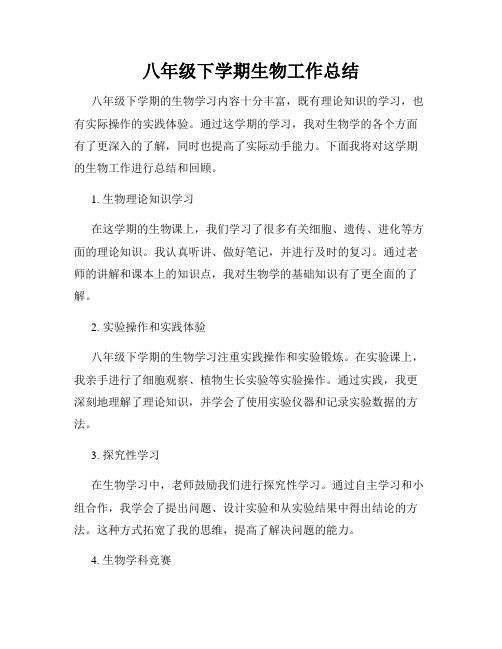 八年级下学期生物工作总结

八年级下学期的生物学习内容十分丰富，既有理论知识的学习，也有实际操作的实践体验。通过这学期的学习，我对生物学的各个方面有了更深入的了解，同时也提高了实际动手能力。下面我将对这学期的生物工作进行总结和回顾。

1. 生物理论知识学习

在这学期的生物课上，我们学习了很多有关细胞、遗传、进化等方面的理论知识。我认真听讲、做好笔记，并进行及时的复习。通过老师的讲解和课本上的知识点，我对生物学的基础知识有了更全面的了解。

2. 实验操作和实践体验

八年级下学期的生物学习注重实践操作和实验锻炼。在实验课上，我亲手进行了细胞观察、植物生长实验等实验操作。通过实践，我更深刻地理解了理论知识，并学会了使用实验仪器和记录实验数据的方法。

3. 探究性学习

在生物学习中，老师鼓励我们进行探究性学习。通过自主学习和小组合作，我学会了提出问题、设计实验和从实验结果中得出结论的方法。这种方式拓宽了我的思维，提高了解决问题的能力。

4. 生物学科竞赛